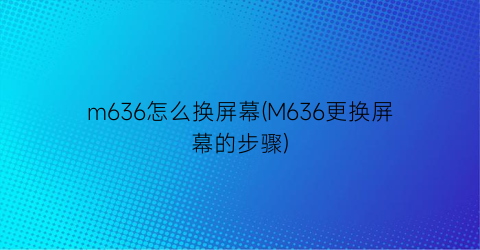 m636怎么换屏幕(M636更换屏幕的步骤)